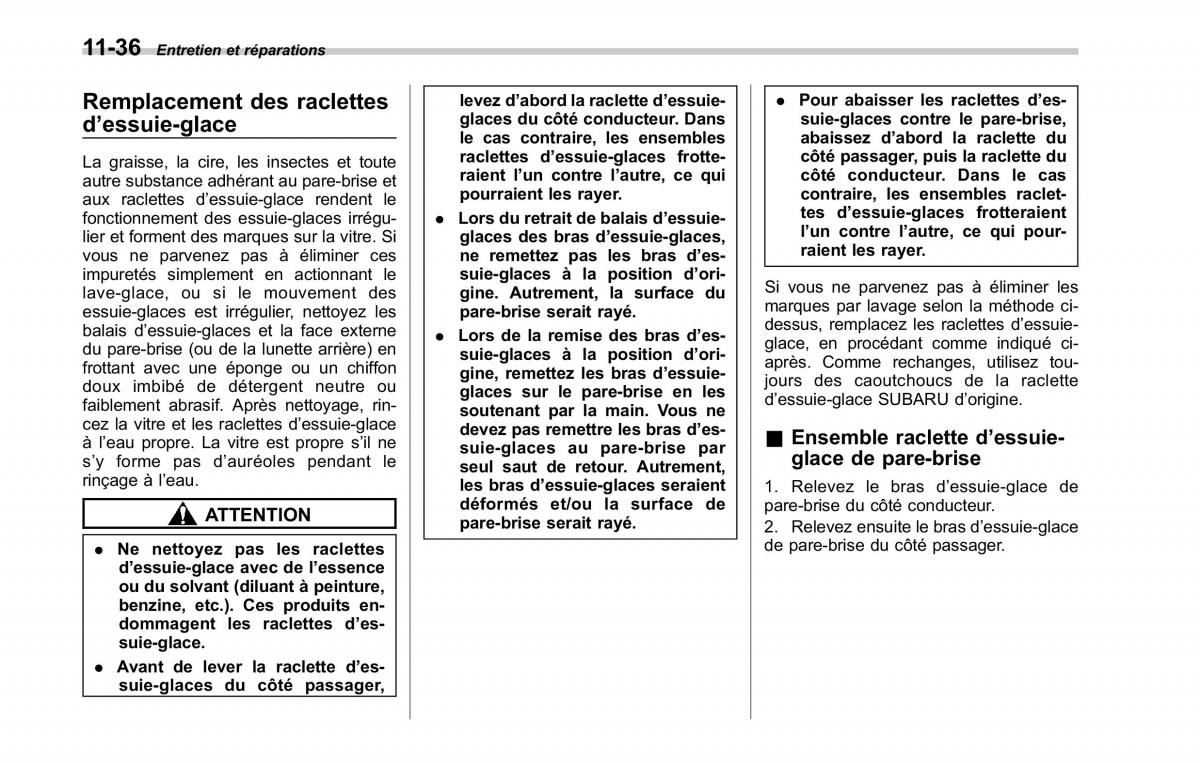 11-36 Entretien et réparations

Remplacement des raclettes d'essuie-glace

La graisse, la cire, les insectes et toute autre substance adhérant au pare-brise et aux raclettes d'essuie-glace rendent le fonctionnement des essuie-glaces irrégulier et forment des marques sur la vitre. Si vous ne parvenez pas à éliminer ces impuretés simplement en actionnant le lave-glace, ou si le mouvement des essuie-glaces est irrégulier, nettoyez les balais d'essuie-glaces et la face externe du pare-brise (ou de la lunette arrière) en frottant avec une éponge ou un chiffon doux imbibé de détergent neutre ou faiblement abrasif. Après nettoyage, rincez la vitre et les raclettes d'essuie-glace à l'eau propre. La vitre est propre s'il ne s'y forme pas d'auréoles pendant le rinçage à l'eau.

ATTENTION

● Ne nettoyez pas les raclettes d'essuie-glace avec de l'essence ou du solvant (diluant à peinture, benzine, etc.). Ces produits endommagent les raclettes d'essuie-glace.
● Avant de lever la raclette d'essuie-glaces du côté passager, levez d'abord la raclette d'essuie-glaces du côté conducteur. Dans le cas contraire, les ensembles raclettes d'essuie-glaces frotteraient l'un contre l'autre, ce qui pourraient les rayer.
● Lors du retrait de balais d'essuie-glaces des bras d'essuie-glaces, ne remettez pas les bras d'essuie-glaces à la position d'origine. Autrement, la surface du pare-brise serait rayé.
● Lors de la remise des bras d'essuie-glaces à la position d'origine, remettez les bras d'essuie-glaces sur le pare-brise en les soutenant par la main. Vous ne devez pas remettre les bras d'essuie-glaces au pare-brise par seul saut de retour. Autrement, les bras d'essuie-glaces seraient déformés et/ou la surface de pare-brise serait rayé.
● Pour abaisser les raclettes d'essuie-glaces contre le pare-brise, abaissez d'abord la raclette du côté passager, puis la raclette du côté conducteur. Dans le cas contraire, les ensembles raclettes d'essuie-glaces frotteraient l'un contre l'autre, ce qui pourraient les rayer.

Si vous ne parvenez pas à éliminer les marques par lavage selon la méthode ci-dessus, remplacez les raclettes d'essuie-glace, en procédant comme indiqué ci-après. Comme rechanges, utilisez toujours des caoutchoucs de la raclette d'essuie-glace SUBARU d'origine.

■ Ensemble raclette d'essuie-glace de pare-brise

1. Relevez le bras d'essuie-glace de pare-brise du côté conducteur.
2. Relevez ensuite le bras d'essuie-glace de pare-brise du côté passager.